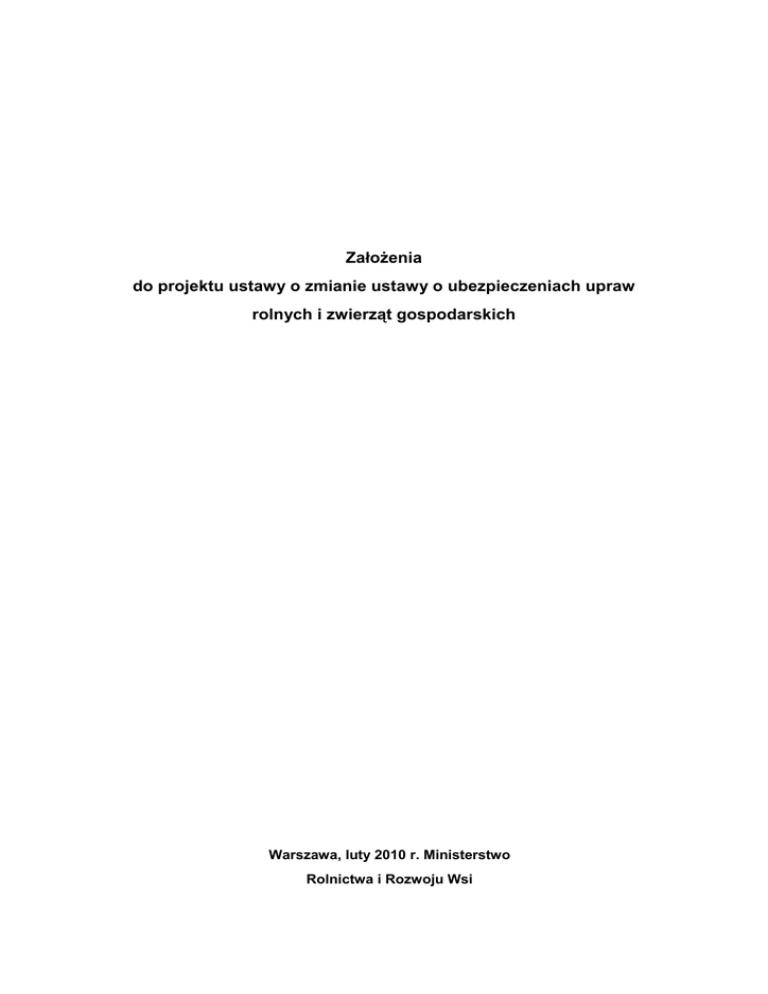 Założenia
do projektu ustawy o zmianie ustawy o ubezpieczeniach upraw
rolnych i zwierząt gospodarskich

Warszawa, luty 2010 r. Ministerstwo
Rolnictwa i Rozwoju Wsi